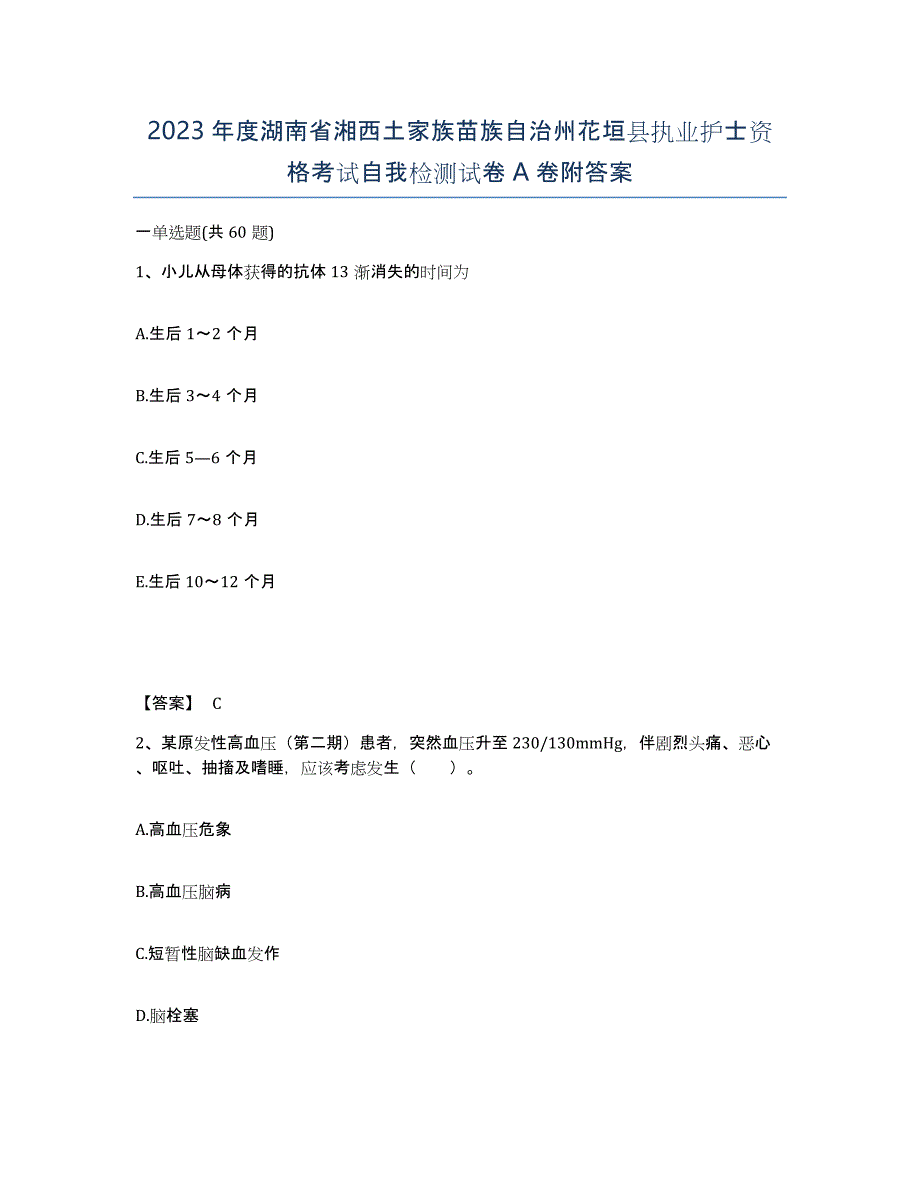 2023年度湖南省湘西土家族苗族自治州花垣县执业护士资格考试自我检测试卷A卷附答案

一单选题(共60题)

1、小儿从母体获得的抗体13渐消失的时间为

A.生后1～2个月

B.生后3～4个月

C.生后5—6个月

D.生后7～8个月

E.生后10～12个月

【答案】 C

2、某原发性高血压（第二期）患者，突然血压升至230/130mmHg，伴剧烈头痛、恶心、呕吐、抽搐及嗜睡，应该考虑发生（　　）。

A.高血压危象

B.高血压脑病

C.短暂性脑缺血发作

D.脑栓塞